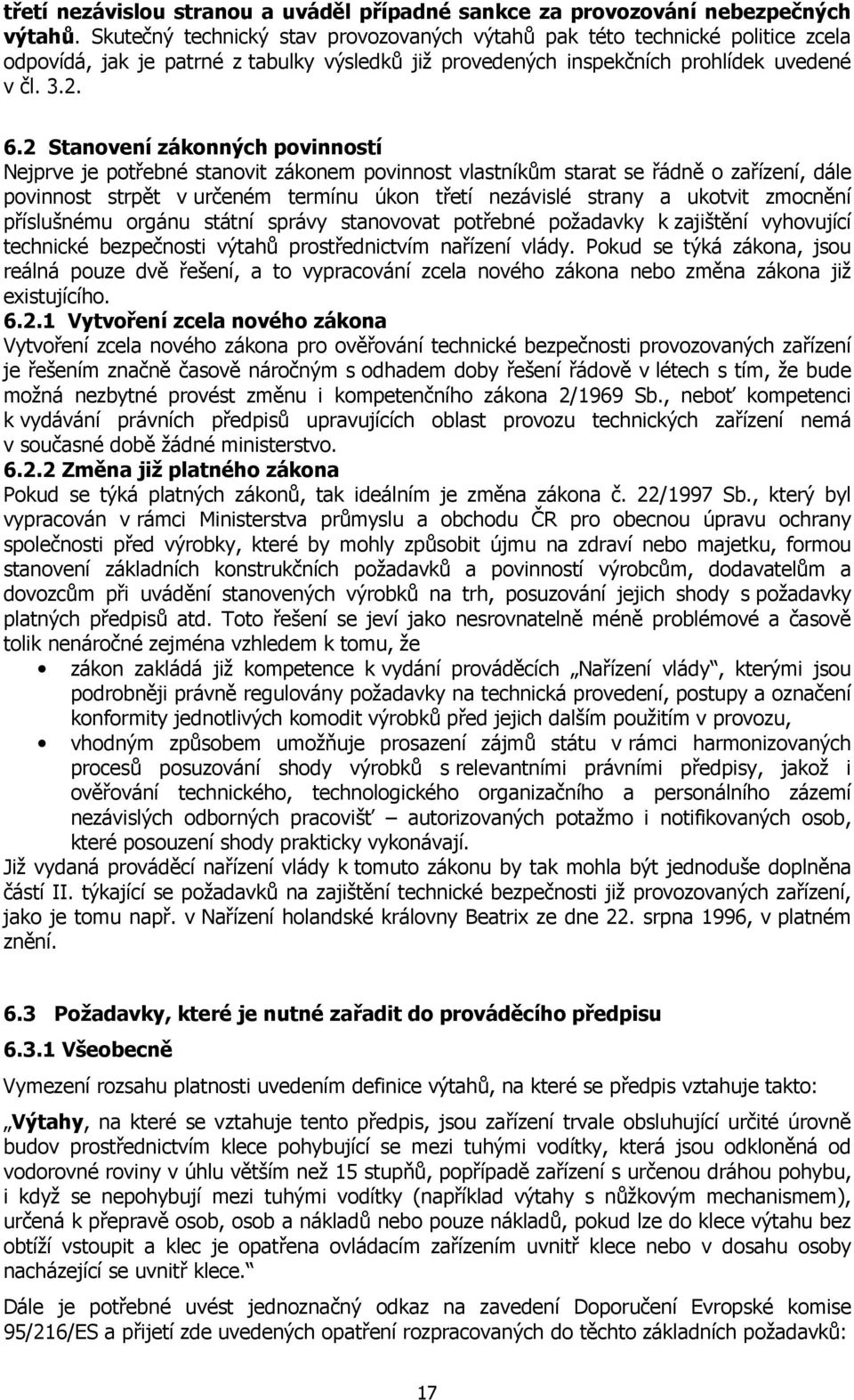 třetí nezávislou stranou a uváděl případné sankce za provozování nebezpečných výtahů. Skutečný technický stav provozovaných výtahů pak této technické politice zcela odpovídá, jak je patrné z tabulky výsledků již provedených inspekčních prohlídek uvedené v čl. 3.2.

6.2 Stanovení zákonných povinností
Nejprve je potřebné stanovit zákonem povinnost vlastníkům starat se řádně o zařízení, dále povinnost strpět v určeném termínu úkon třetí nezávislé strany a ukotvit zmocnění příslušnému orgánu státní správy stanovovat potřebné požadavky k zajištění vyhovující technické bezpečnosti výtahů prostřednictvím nařízení vlády. Pokud se týká zákona, jsou reálná pouze dvě řešení, a to vypracování zcela nového zákona nebo změna zákona již existujícího.
6.2.1 Vytvoření zcela nového zákona
Vytvoření zcela nového zákona pro ověřování technické bezpečnosti provozovaných zařízení je řešením značně časově náročným s odhadem doby řešení řádově v létech s tím, že bude možná nezbytné provést změnu i kompetenčního zákona 2/1969 Sb., neboť kompetenci k vydávání právních předpisů upravujících oblast provozu technických zařízení nemá v současné době žádné ministerstvo.
6.2.2 Změna již platného zákona
Pokud se týká platných zákonů, tak ideálním je změna zákona č. 22/1997 Sb., který byl vypracován v rámci Ministerstva průmyslu a obchodu ČR pro obecnou úpravu ochrany společnosti před výrobky, které by mohly způsobit újmu na zdraví nebo majetku, formou stanovení základních konstrukčních požadavků a povinností výrobcům, dodavatelům a dovozcům při uvádění stanovených výrobků na trh, posuzování jejich shody s požadavky platných předpisů atd. Toto řešení se jeví jako nesrovnatelně méně problémové a časově tolik nenáročné zejména vzhledem k tomu, že
• zákon zakládá již kompetence k vydání prováděcích „Nařízení vlády“, kterými jsou podrobněji právně regulovány požadavky na technická provedení, postupy a označení konformity jednotlivých komodit výrobků před jejich dalším použitím v provozu,
• vhodným způsobem umožňuje prosazení zájmů státu v rámci harmonizovaných procesů posuzování shody výrobků s relevantními právními předpisy, jakož i ověřování technického, technologického organizačního a personálního zázemí nezávislých odborných pracovišť – autorizovaných potažmo i notifikovaných osob, které posouzení shody prakticky vykonávají.
Již vydaná prováděcí nařízení vlády k tomuto zákonu by tak mohla být jednoduše doplněna částí II. týkající se požadavků na zajištění technické bezpečnosti již provozovaných zařízení, jako je tomu např. v Nařízení holandské královny Beatrix ze dne 22. srpna 1996, v platném znění.

6.3 Požadavky, které je nutné zařadit do prováděcího předpisu
6.3.1 Všeobecně
Vymezení rozsahu platnosti uvedením definice výtahů, na které se předpis vztahuje takto:
„Výtahy, na které se vztahuje tento předpis, jsou zařízení trvale obsluhující určité úrovně budov prostřednictvím klece pohybující se mezi tuhými vodítky, která jsou odkloněná od vodorovné roviny v úhlu větším než 15 stupňů, popřípadě zařízení s určenou dráhou pohybu, i když se nepohybují mezi tuhými vodítky (například výtahy s nůžkovým mechanismem), určená k přepravě osob, osob a nákladů nebo pouze nákladů, pokud lze do klece výtahu bez obtíží vstoupit a klec je opatřena ovládacím zařízením uvnitř klece nebo v dosahu osoby nacházející se uvnitř klece.“
Dále je potřebné uvést jednoznačný odkaz na zavedení Doporučení Evropské komise 95/216/ES a přijetí zde uvedených opatření rozpracovaných do těchto základních požadavků:

17